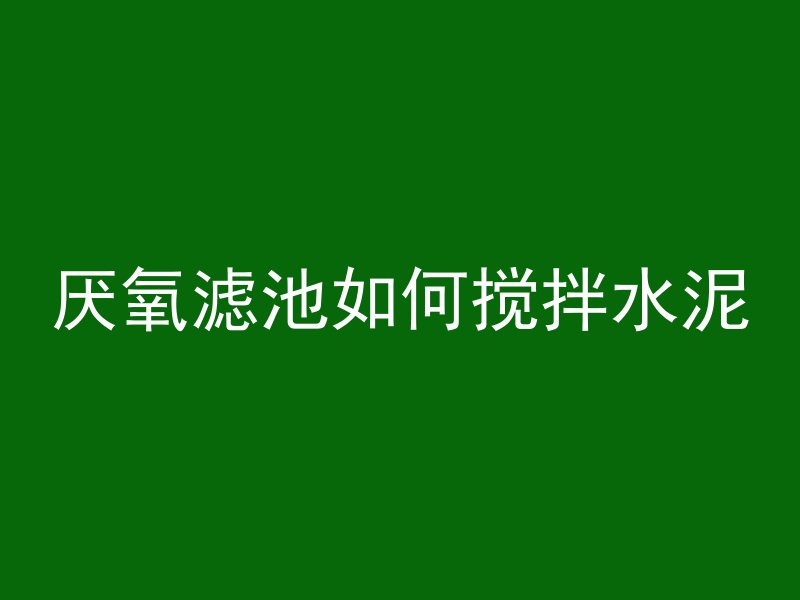 厌氧滤池如何搅拌水泥